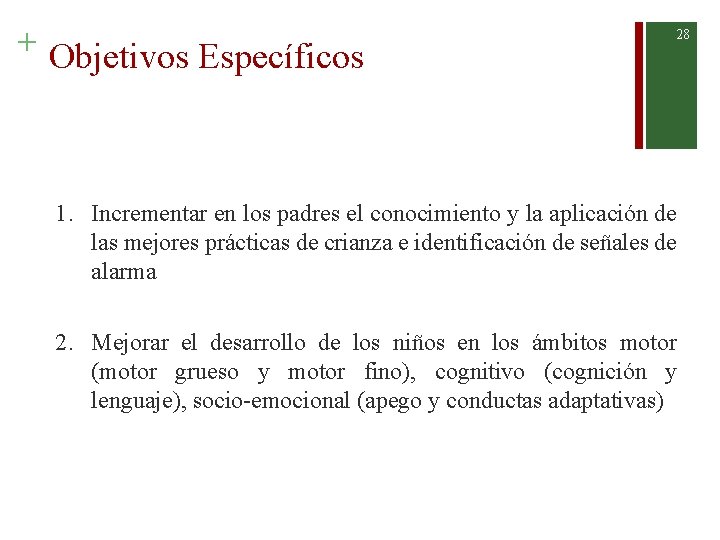 + Objetivos Específicos

28

1. Incrementar en los padres el conocimiento y la aplicación de las mejores prácticas de crianza e identificación de señales de alarma

2. Mejorar el desarrollo de los niños en los ámbitos motor (motor grueso y motor fino), cognitivo (cognición y lenguaje), socio-emocional (apego y conductas adaptativas)